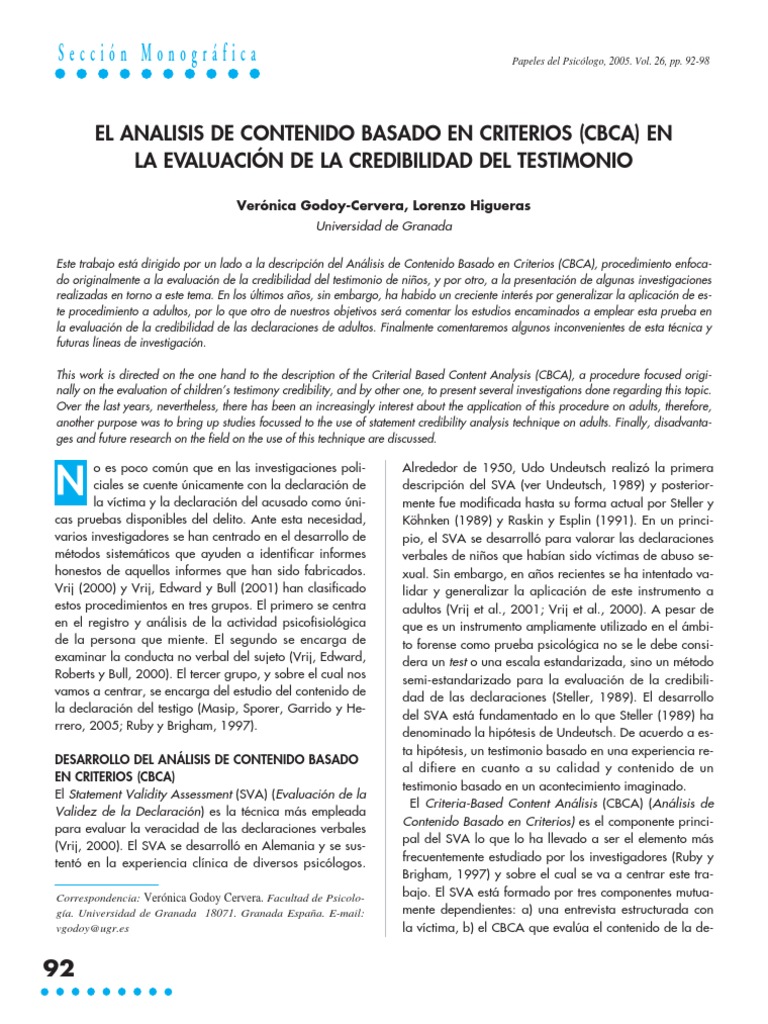 Sección Monográfica

Papeles del Psicólogo, 2005. Vol. 26, pp. 92-98

EL ANALISIS DE CONTENIDO BASADO EN CRITERIOS (CBCA) EN LA EVALUACIÓN DE LA CREDIBILIDAD DEL TESTIMONIO

Verónica Godoy-Cervera, Lorenzo Higueras

Universidad de Granada

Este trabajo está dirigido por un lado a la descripción del Análisis de Contenido Basado en Criterios (CBCA), procedimiento enfocado originalmente a la evaluación de la credibilidad del testimonio de niños, y por otro, a la presentación de algunas investigaciones realizadas en torno a este tema. En los últimos años, sin embargo, ha habido un creciente interés por generalizar la aplicación de este procedimiento a adultos, por lo que otro de nuestros objetivos será comentar los estudios encaminados a emplear esta prueba en la evaluación de la credibilidad de las declaraciones de adultos. Finalmente comentaremos algunos inconvenientes de esta técnica y futuras líneas de investigación.

This work is directed on the one hand to the description of the Criterial Based Content Analysis (CBCA), a procedure focused originally on the evaluation of children's testimony credibility, and by other one, to present several investigations done regarding this topic. Over the last years, nevertheless, there has been an increasingly interest about the application of this procedure on adults, therefore, another purpose was to bring up studies focussed to the use of statement credibility analysis technique on adults. Finally, disadvantages and future research on the field on the use of this technique are discussed.

No es poco común que en las investigaciones policiales se cuente únicamente con la declaración de la víctima y la declaración del acusado como únicas pruebas disponibles del delito. Ante esta necesidad, varios investigadores se han centrado en el desarrollo de métodos sistemáticos que ayuden a identificar informes honestos de aquellos informes que han sido fabricados. Vrij (2000) y Vrij, Edward y Bull (2001) han clasificado estos procedimientos en tres grupos. El primero se centra en el registro y análisis de la actividad psicofisiológica de la persona que miente. El segundo se encarga de examinar la conducta no verbal del sujeto (Vrij, Edward, Roberts y Bull, 2000). El tercer grupo, y sobre el cual nos vamos a centrar, se encarga del estudio del contenido de la declaración del testigo (Masip, Sporer, Garrido y Herrero, 2005; Ruby y Brigham, 1997).

DESARROLLO DEL ANÁLISIS DE CONTENIDO BASADO EN CRITERIOS (CBCA)

El Statement Validity Assessment (SVA) (Evaluación de la Validez de la Declaración) es la técnica más empleada para evaluar la veracidad de las declaraciones verbales (Vrij, 2000). El SVA se desarrolló en Alemania y se sustentó en la experiencia clínica de diversos psicólogos.

Correspondencia: Verónica Godoy Cervera. Facultad de Psicología. Universidad de Granada 18071. Granada España. E-mail: vgodoy@ugr.es

Alrededor de 1950, Udo Undeutsch realizó la primera descripción del SVA (ver Undeutsch, 1989) y posteriormente fue modificada hasta su forma actual por Steller y Köhnken (1989) y Raskin y Esplin (1991). En un principio, el SVA se desarrolló para valorar las declaraciones verbales de niños que habían sido víctimas de abuso sexual. Sin embargo, en años recientes se ha intentado validar y generalizar la aplicación de este instrumento a adultos (Vrij et al., 2001; Vrij et al., 2000). A pesar de que es un instrumento ampliamente utilizado en el ámbito forense como prueba psicológica no se le debe considera un test o una escala estandarizada, sino un método semi-estandarizado para la evaluación de la credibilidad de las declaraciones (Steller, 1989). El desarrollo del SVA está fundamentado en lo que Steller (1989) ha denominado la hipótesis de Undeutsch. De acuerdo a esta hipótesis, un testimonio basado en una experiencia real difiere en cuanto a su calidad y contenido de un testimonio basado en un acontecimiento imaginado.

El Criteria-Based Content Análisis (CBCA) (Análisis de Contenido Basado en Criterios) es el componente principal del SVA lo que lo ha llevado a ser el elemento más frecuentemente estudiado por los investigadores (Ruby y Brigham, 1997) y sobre el cual se va a centrar este trabajo. El SVA está formado por tres componentes mutuamente dependientes: a) una entrevista estructurada con la víctima, b) el CBCA que evalúa el contenido de la de-

92